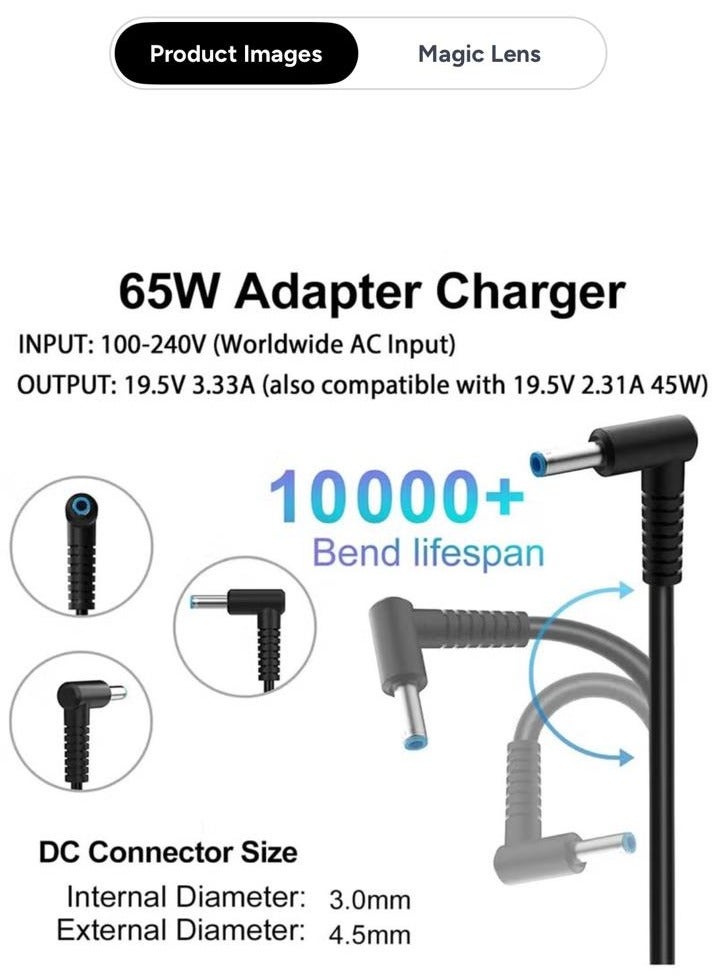 Product Images
Magic Lens

65W Adapter Charger

INPUT: 100-240V (Worldwide AC Input)
OUTPUT: 19.5V 3.33A (also compatible with 19.5V 2.31A 45W)

10000+
Bend lifespan

DC Connector Size
Internal Diameter: 3.0mm
External Diameter: 4.5mm